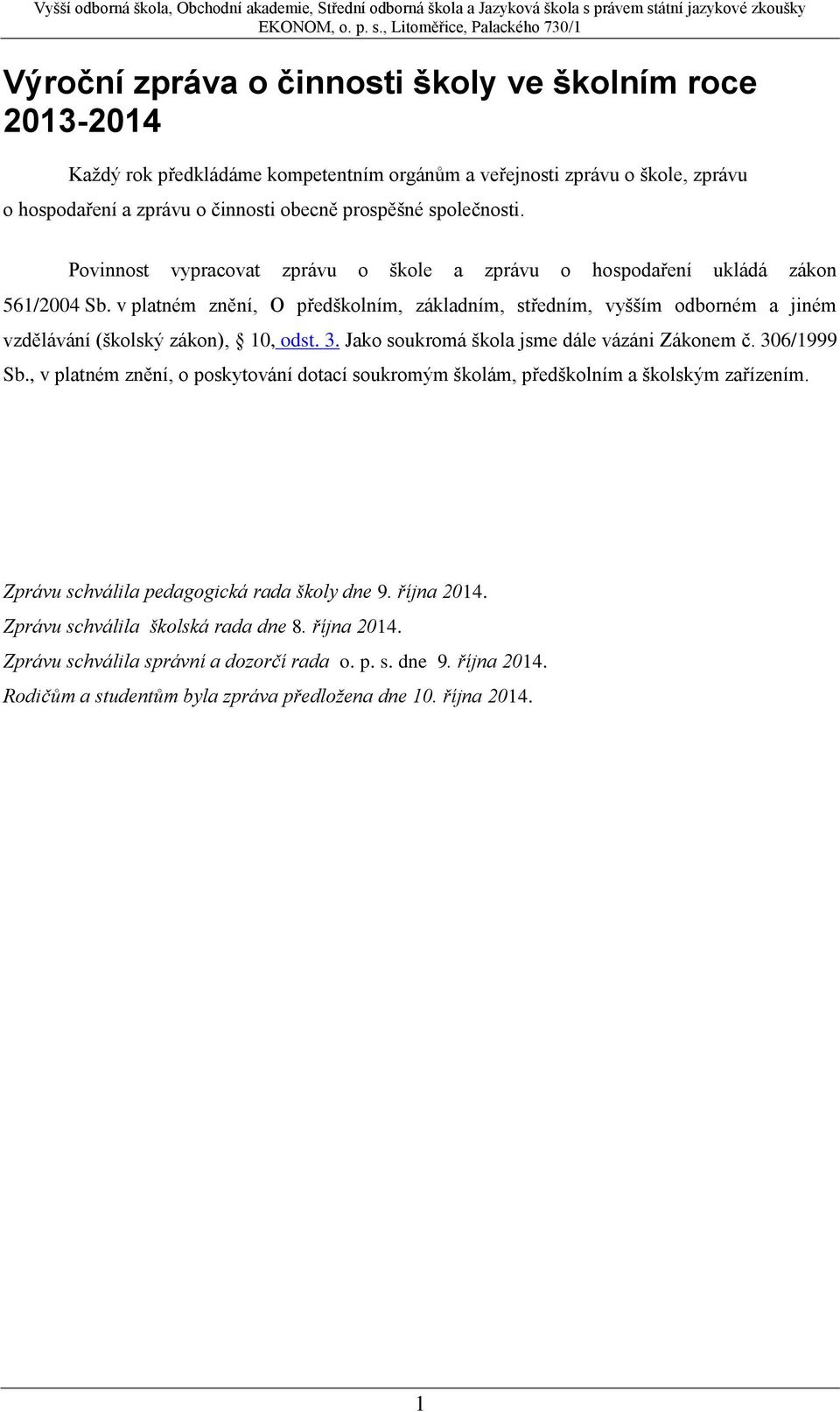 Vyšší odborná škola, Obchodní akademie, Střední odborná škola a Jazyková škola s právem státní jazykové zkoušky EKONOM, o. p. s., Litoměřice, Palackého 730/1

Výroční zpráva o činnosti školy ve školním roce 2013-2014

Každý rok předkládáme kompetentním orgánům a veřejnosti zprávu o škole, zprávu o hospodaření a zprávu o činnosti obecně prospěšné společnosti.

Povinnost vypracovat zprávu o škole a zprávu o hospodaření ukládá zákon 561/2004 Sb. v platném znění, O předškolním, základním, středním, vyšším odborném a jiném vzdělávání (školský zákon), § 10, odst. 3. Jako soukromá škola jsme dále vázáni Zákonem č. 306/1999 Sb., v platném znění, o poskytování dotací soukromým školám, předškolním a školským zařízením.

Zprávu schválila pedagogická rada školy dne 9. října 2014.
Zprávu schválila školská rada dne 8. října 2014.
Zprávu schválila správní a dozorčí rada o. p. s. dne 9. října 2014.
Rodičům a studentům byla zpráva předložena dne 10. října 2014.

1